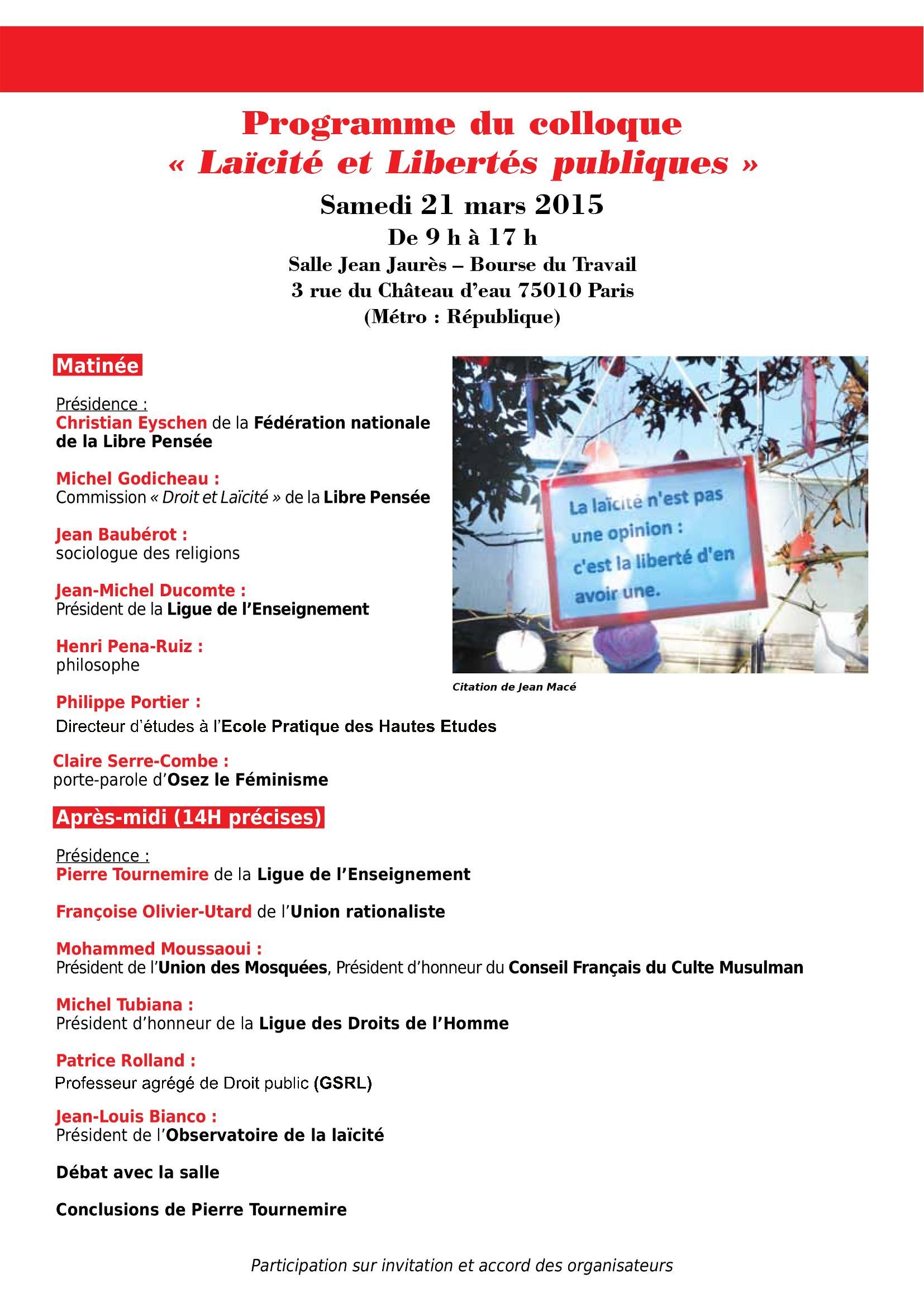 Programme du colloque
« Laïcité et Libertés publiques »
Samedi 21 mars 2015
De 9 h à 17 h
Salle Jean Jaurès – Bourse du Travail
3 rue du Château d'eau 75010 Paris
(Métro : République)

Matinée

Présidence :
Christian Eyschen de la Fédération nationale de la Libre Pensée

Michel Godicheau :
Commission « Droit et Laïcité » de la Libre Pensée

Jean Baubérot :
sociologue des religions

Jean-Michel Ducomte :
Président de la Ligue de l'Enseignement

Henri Pena-Ruiz :
philosophe

Philippe Portier :
Directeur d'études à l'Ecole Pratique des Hautes Etudes

Claire Serre-Combe :
porte-parole d'Osez le Féminisme

La laïcité n'est pas une opinion : c'est la liberté d'en avoir une.

Citation de Jean Macé

Après-midi (14H précises)

Présidence :
Pierre Tournemire de la Ligue de l'Enseignement

Françoise Olivier-Utard de l'Union rationaliste

Mohammed Moussaoui :
Président de l'Union des Mosquées, Président d'honneur du Conseil Français du Culte Musulman

Michel Tubiana :
Président d'honneur de la Ligue des Droits de l'Homme

Patrice Rolland :
Professeur agrégé de Droit public (GSRL)

Jean-Louis Bianco :
Président de l'Observatoire de la laïcité

Débat avec la salle

Conclusions de Pierre Tournemire

Participation sur invitation et accord des organisateurs